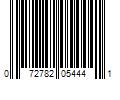 0 72782 05444 1